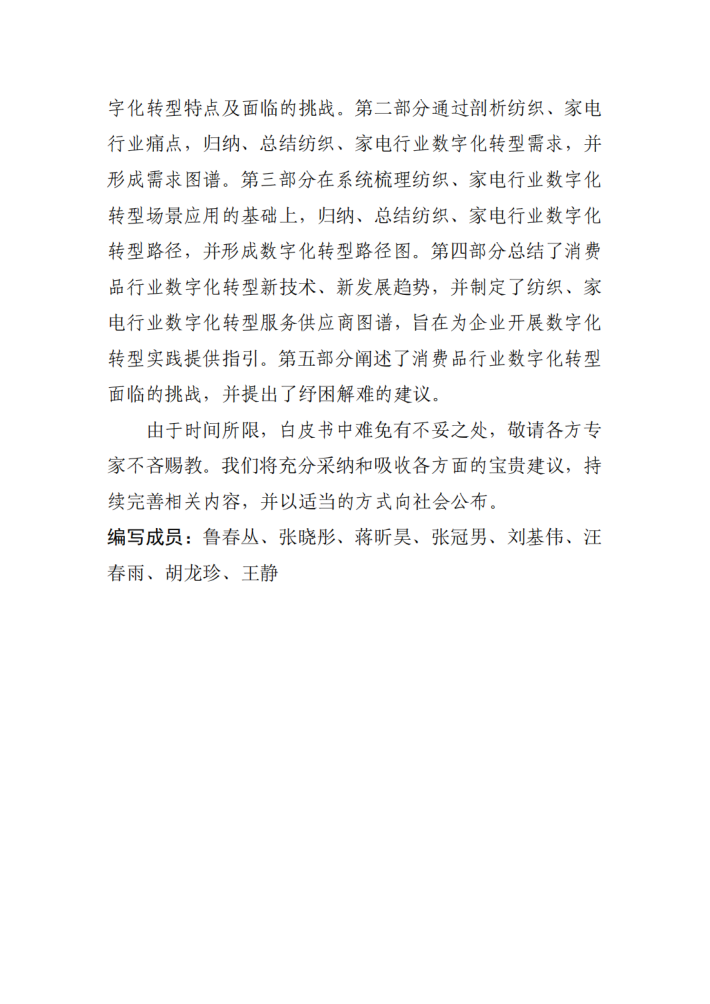 字化转型特点及面临的挑战。第二部分通过剖析纺织、家电行业痛点，归纳、总结纺织、家电行业数字化转型需求，并形成需求图谱。第三部分在系统梳理纺织、家电行业数字化转型场景应用的基础上，归纳、总结纺织、家电行业数字化转型路径，并形成数字化转型路径图。第四部分总结了消费品行业数字化转型新技术、新发展趋势，并制定了纺织、家电行业数字化转型服务供应商图谱，旨在为企业开展数字化转型实践提供指引。第五部分阐述了消费品行业数字化转型面临的挑战，并提出了纾困解难的建议。

由于时间所限，白皮书中难免有不妥之处，敬请各方专家不吝赐教。我们将充分采纳和吸收各方面的宝贵建议，持续完善相关内容，并以适当的方式向社会公布。

编写成员：鲁春丛、张晓彤、蒋昕昊、张冠男、刘基伟、汪春雨、胡龙珍、王静